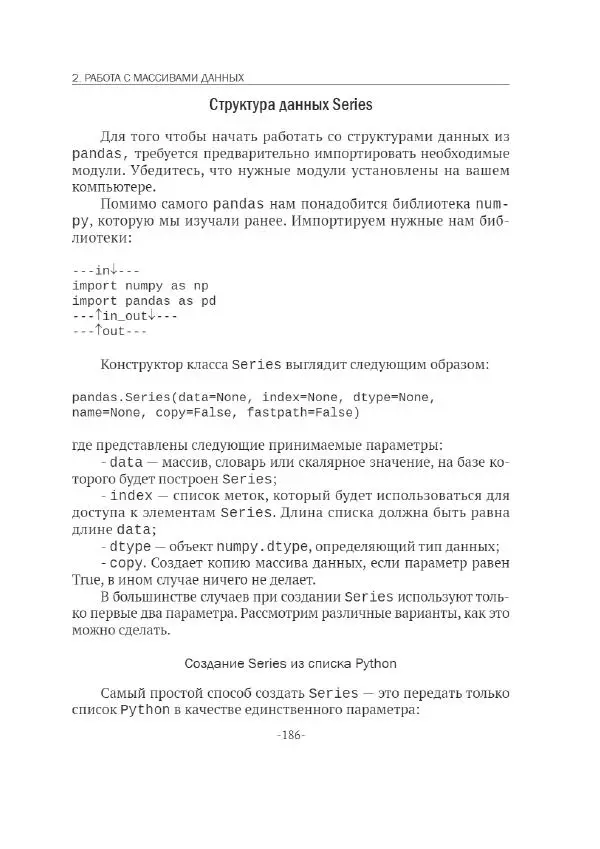 2. РАБОТА С МАССИВАМИ ДАННЫХ

Структура данных Series

Для того чтобы начать работать со структурами данных из pandas, требуется предварительно импортировать необходимые модули. Убедитесь, что нужные модули установлены на вашем компьютере.

Помимо самого pandas нам понадобится библиотека numpy, которую мы изучали ранее. Импортируем нужные нам библиотеки:

---in↓---
import numpy as np
import pandas as pd
---↑in_out↓---
---↑out---

Конструктор класса Series выглядит следующим образом:

pandas.Series(data=None, index=None, dtype=None, name=None, copy=False, fastpath=False)

где представлены следующие принимаемые параметры:
- data — массив, словарь или скалярное значение, на базе которого будет построен Series;
- index — список меток, который будет использоваться для доступа к элементам Series. Длина списка должна быть равна длине data;
- dtype — объект numpy.dtype, определяющий тип данных;
- copy. Создает копию массива данных, если параметр равен True, в ином случае ничего не делает.

В большинстве случаев при создании Series используют только первые два параметра. Рассмотрим различные варианты, как это можно сделать.

Создание Series из списка Python

Самый простой способ создать Series — это передать только список Python в качестве единственного параметра:

-186-